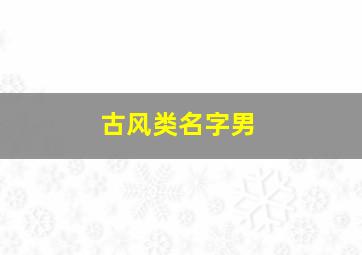 古风类名字男